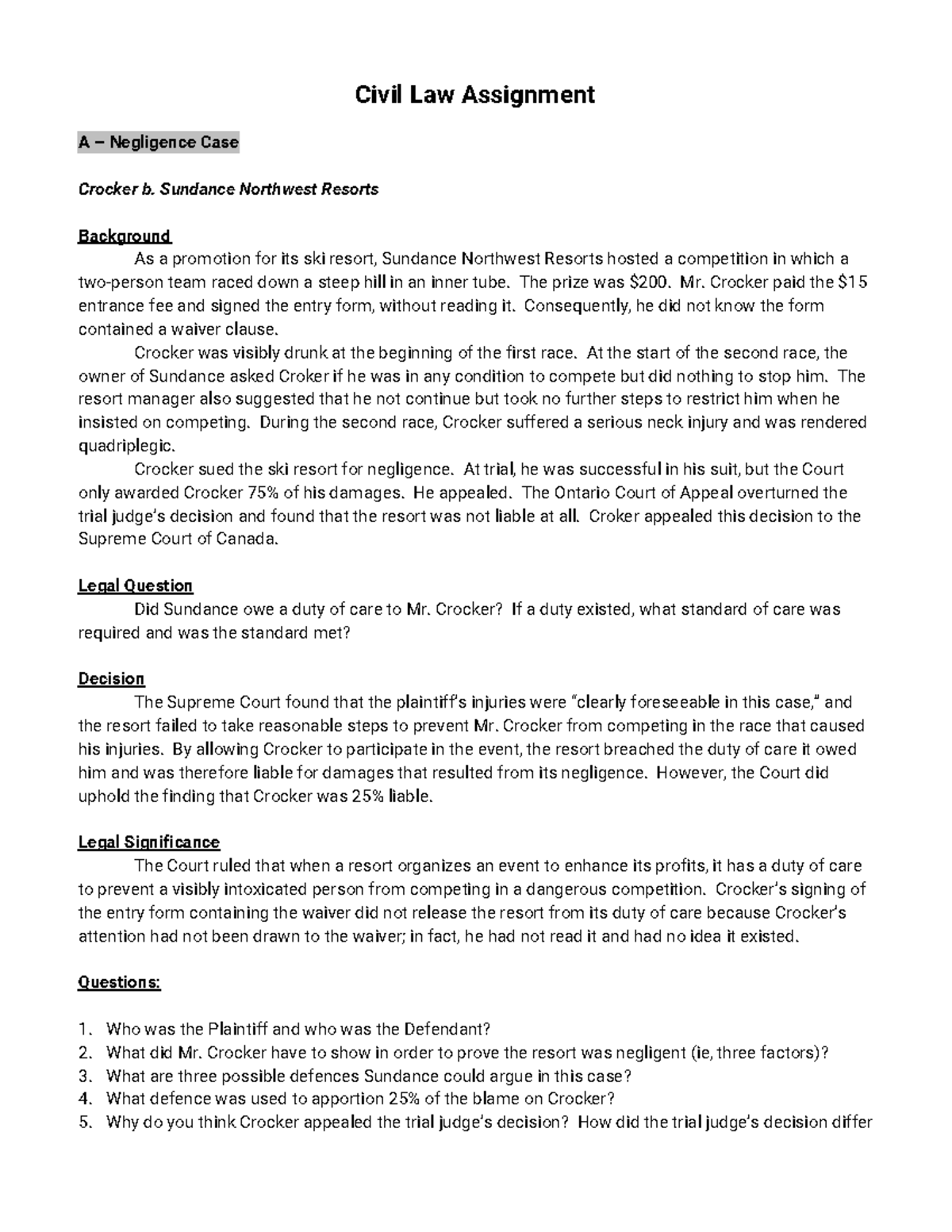 Civil Law Assignment

A – Negligence Case

Crocker b. Sundance Northwest Resorts

Background

As a promotion for its ski resort, Sundance Northwest Resorts hosted a competition in which a two-person team raced down a steep hill in an inner tube. The prize was \$200. Mr. Crocker paid the \$15 entrance fee and signed the entry form, without reading it. Consequently, he did not know the form contained a waiver clause.

Crocker was visibly drunk at the beginning of the first race. At the start of the second race, the owner of Sundance asked Croker if he was in any condition to compete but did nothing to stop him. The resort manager also suggested that he not continue but took no further steps to restrict him when he insisted on competing. During the second race, Crocker suffered a serious neck injury and was rendered quadriplegic.

Crocker sued the ski resort for negligence. At trial, he was successful in his suit, but the Court only awarded Crocker 75% of his damages. He appealed. The Ontario Court of Appeal overturned the trial judge's decision and found that the resort was not liable at all. Croker appealed this decision to the Supreme Court of Canada.

Legal Question

Did Sundance owe a duty of care to Mr. Crocker? If a duty existed, what standard of care was required and was the standard met?

Decision

The Supreme Court found that the plaintiff's injuries were "clearly foreseeable in this case," and the resort failed to take reasonable steps to prevent Mr. Crocker from competing in the race that caused his injuries. By allowing Crocker to participate in the event, the resort breached the duty of care it owed him and was therefore liable for damages that resulted from its negligence. However, the Court did uphold the finding that Crocker was 25% liable.

Legal Significance

The Court ruled that when a resort organizes an event to enhance its profits, it has a duty of care to prevent a visibly intoxicated person from competing in a dangerous competition. Crocker's signing of the entry form containing the waiver did not release the resort from its duty of care because Crocker's attention had not been drawn to the waiver; in fact, he had not read it and had no idea it existed.

Questions:

1. Who was the Plaintiff and who was the Defendant?
2. What did Mr. Crocker have to show in order to prove the resort was negligent (ie, three factors)?
3. What are three possible defences Sundance could argue in this case?
4. What defence was used to apportion 25% of the blame on Crocker?
5. Why do you think Crocker appealed the trial judge's decision? How did the trial judge's decision differ